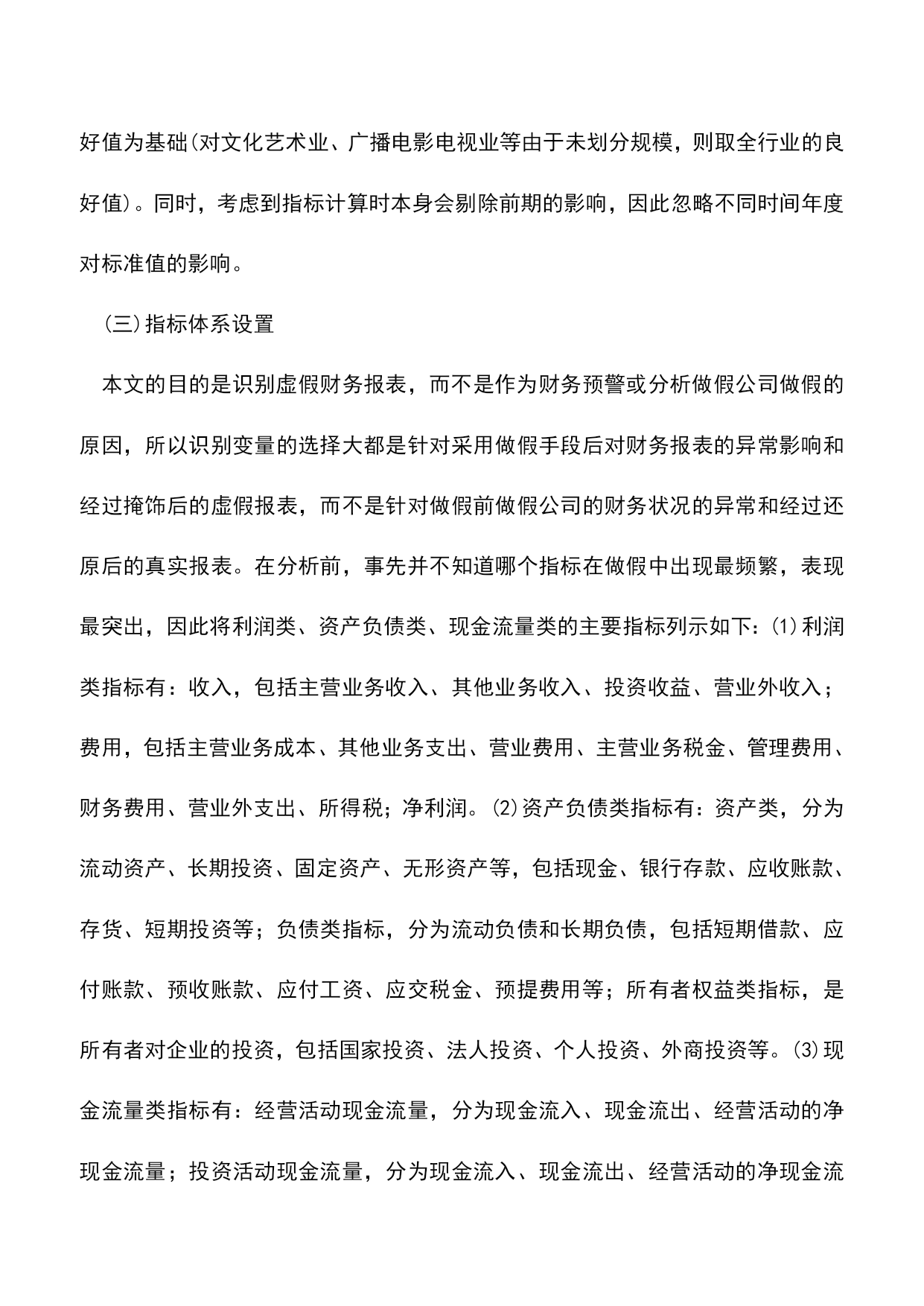 好值为基础(对文化艺术业、广播电影电视业等由于未划分规模，则取全行业的良好值)。同时，考虑到指标计算时本身会剔除前期的影响，因此忽略不同时间年度对标准值的影响。

(三)指标体系设置

本文的目的是识别虚假财务报表，而不是作为财务预警或分析做假公司做假的原因，所以识别变量的选择大都是针对采用做假手段后对财务报表的异常影响和经过掩饰后的虚假报表，而不是针对做假前做假公司的财务状况的异常和经过还原后的真实报表。在分析前，事先并不知道哪个指标在做假中出现最频繁，表现最突出，因此将利润类、资产负债类、现金流量类的主要指标列示如下：(1)利润类指标有：收入，包括主营业务收入、其他业务收入、投资收益、营业外收入；费用，包括主营业务成本、其他业务支出、营业费用、主营业务税金、管理费用、财务费用、营业外支出、所得税；净利润。(2)资产负债类指标有：资产类，分为流动资产、长期投资、固定资产、无形资产等，包括现金、银行存款、应收账款、存货、短期投资等；负债类指标，分为流动负债和长期负债，包括短期借款、应付账款、预收账款、应付工资、应交税金、预提费用等；所有者权益类指标，是所有者对企业的投资，包括国家投资、法人投资、个人投资、外商投资等。(3)现金流量类指标有：经营活动现金流量，分为现金流入、现金流出、经营活动的净现金流量；投资活动现金流量，分为现金流入、现金流出、经营活动的净现金流